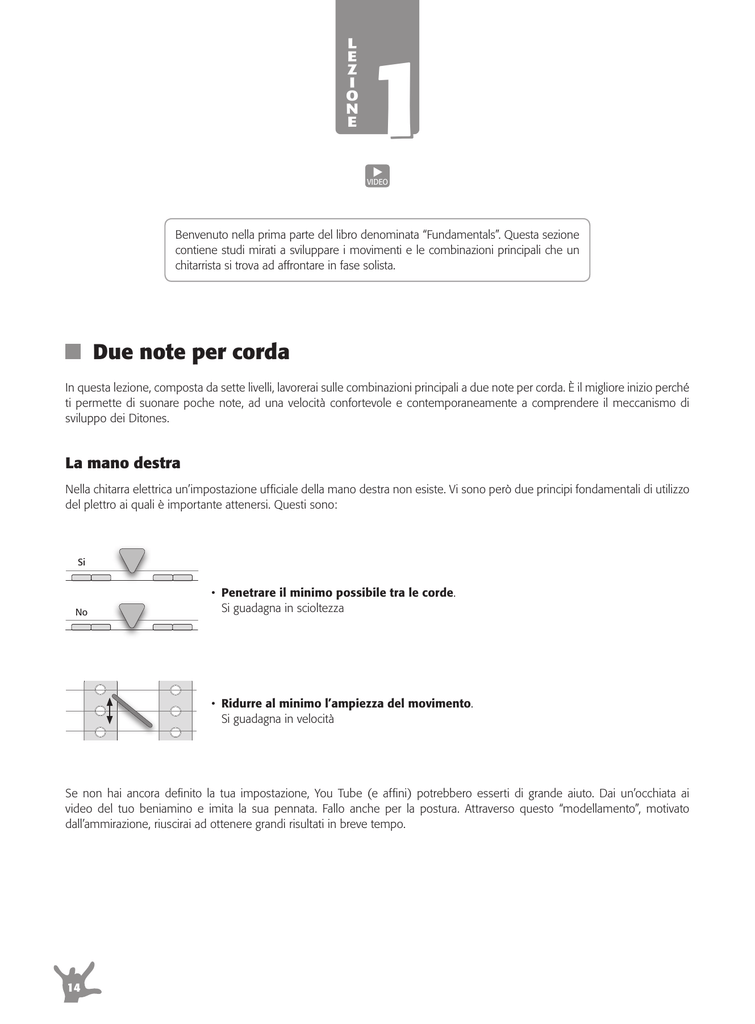 LEZIONE 1

VIDEO

Benvenuto nella prima parte del libro denominata "Fundamentals". Questa sezione contiene studi mirati a sviluppare i movimenti e le combinazioni principali che un chitarrista si trova ad affrontare in fase solista.

Due note per corda

In questa lezione, composta da sette livelli, lavorerai sulle combinazioni principali a due note per corda. È il migliore inizio perché ti permette di suonare poche note, ad una velocità confortevole e contemporaneamente a comprendere il meccanismo di sviluppo dei Ditones.

La mano destra

Nella chitarra elettrica un'impostazione ufficiale della mano destra non esiste. Vi sono però due principi fondamentali di utilizzo del plettro ai quali è importante attenersi. Questi sono:

Si

No

• Penetrare il minimo possibile tra le corde.
Si guadagna in scioltezza

• Ridurre al minimo l'ampiezza del movimento.
Si guadagna in velocità

Se non hai ancora definito la tua impostazione, You Tube (e affini) potrebbero esserti di grande aiuto. Dai un'occhiata ai video del tuo beniamino e imita la sua pennata. Fallo anche per la postura. Attraverso questo "modellamento", motivato dall'ammirazione, riuscirai ad ottenere grandi risultati in breve tempo.

14